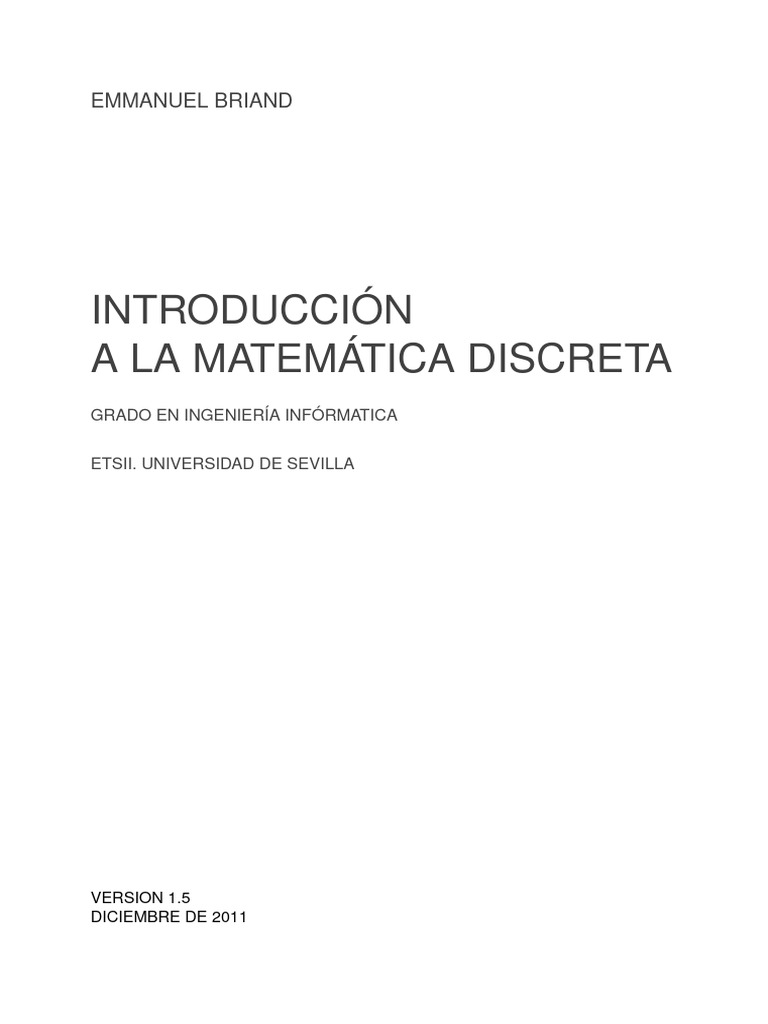 EMMANUEL BRIAND

INTRODUCCIÓN
A LA MATEMÁTICA DISCRETA

GRADO EN INGENIERÍA INFÓRMATICA

ETSII. UNIVERSIDAD DE SEVILLA

VERSION 1.5
DICIEMBRE DE 2011